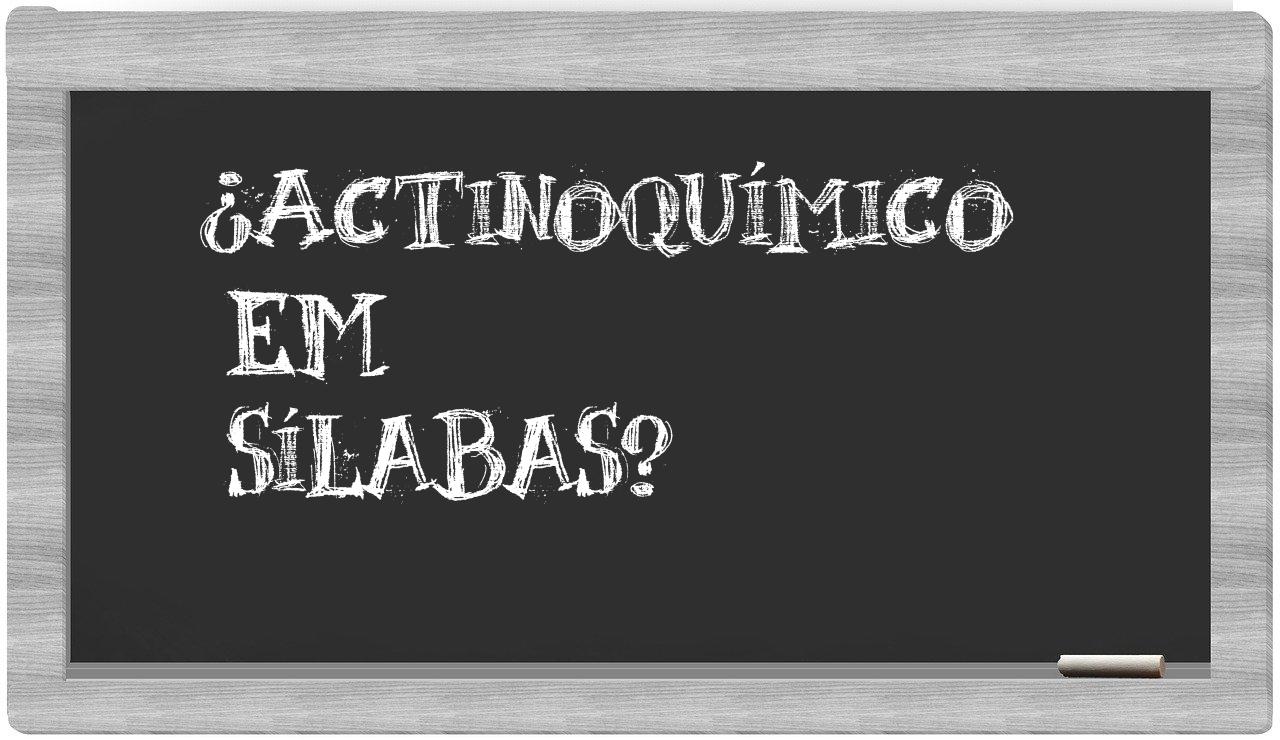 ¿ACTINOQUÍMICO EM SÍLABAS?